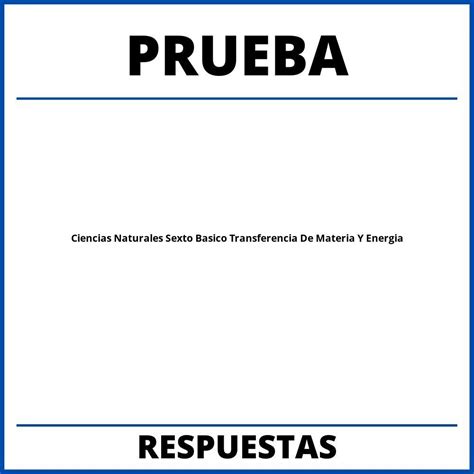 PRUEBA

Ciencias Naturales Sexto Basico Transferencia De Materia Y Energia

RESPUESTAS